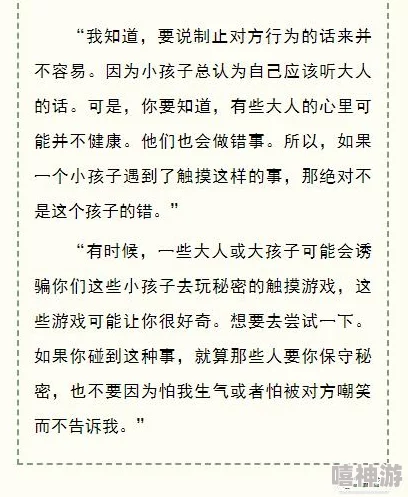 “我知道，要说制止对方行为的话来并不容易。因为小孩子总认为自己应该听大人的话。可是，你要知道，有些大人的心里可能并不健康。他们也会做错事。所以，如果一个小孩子遇到了触摸这样的事，那绝对不是这个孩子的错。”

“有时候，一些大人或大孩子可能会诱骗你们这些小孩子去玩秘密的触摸游戏，这些游戏可能让你很好奇。想要去尝试一下。如果你碰到这种事，就算那些人要你保守秘密，也不要因为怕我生气或者怕被对方嘲笑而不告诉我。”

嘻神游